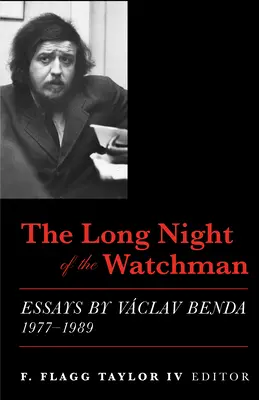 The Long Night of the Watchman

ESSAYS BY VÁCLAV BENDA
1977–1989

F. FLAGG TAYLOR IV EDITOR